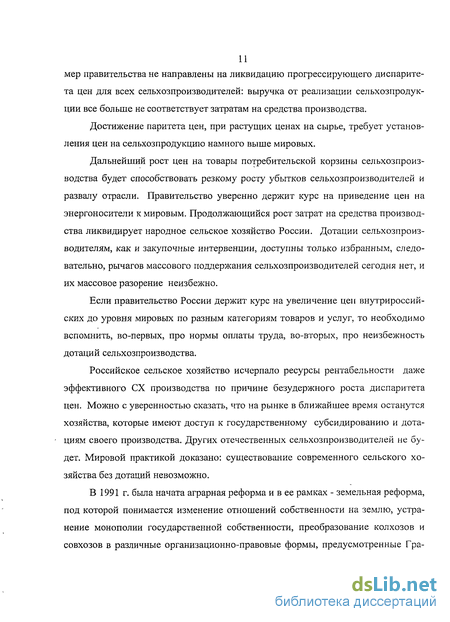 11

мер правительства не направлены на ликвидацию прогрессирующего диспаритета цен для всех сельхозпроизводителей: выручка от реализации сельхозпродукции все больше не соответствует затратам на средства производства.

Достижение паритета цен, при растущих ценах на сырье, требует установления цен на сельхозпродукцию намного выше мировых.

Дальнейший рост цен на товары потребительской корзины сельхозпроизводства будет способствовать резкому росту убытков сельхозпроизводителей и развалу отрасли. Правительство уверенно держит курс на приведение цен на энергоносители к мировым. Продолжающийся рост затрат на средства производства ликвидирует народное сельское хозяйство России. Дотации сельхозпроизводителям, как и закупочные интервенции, доступны только избранным, следовательно, рычагов массового поддержания сельхозпроизводителей сегодня нет, и их массовое разорение неизбежно.

Если правительство России держит курс на увеличение цен внутрироссийских до уровня мировых по разным категориям товаров и услуг, то необходимо вспомнить, во-первых, про нормы оплаты труда, во-вторых, про неизбежность дотаций сельхозпроизводства.

Российское сельское хозяйство исчерпало ресурсы рентабельности даже эффективного СХ производства по причине безудержного роста диспаритета цен. Можно с уверенностью сказать, что на рынке в ближайшее время останутся хозяйства, которые имеют доступ к государственному субсидированию и дотациям своего производства. Других отечественных сельхозпроизводителей не будет. Мировой практикой доказано: существование современного сельского хозяйства без дотаций невозможно.

В 1991 г. была начата аграрная реформа и в ее рамках - земельная реформа, под которой понимается изменение отношений собственности на землю, устранение монополии государственной собственности, преобразование колхозов и совхозов в различные организационно-правовые формы, предусмотренные Гра-

dsLib.net
библиотека диссертаций